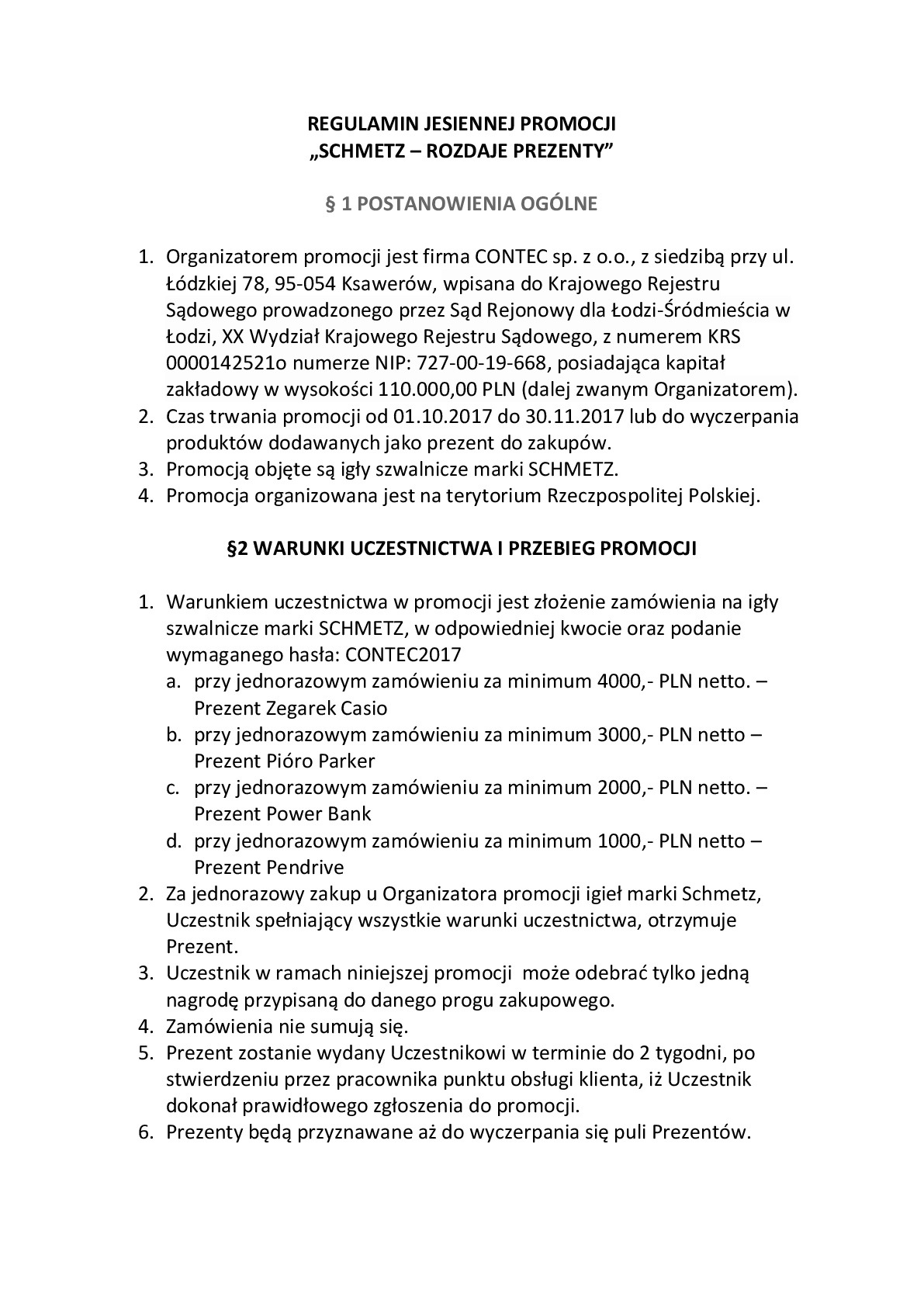 REGULAMIN JESIENNEJ PROMOCJI
„SCHMETZ – ROZDAJE PREZENTY”

§ 1 POSTANOWIENIA OGÓLNE

1. Organizatorem promocji jest firma CONTEC sp. z o.o., z siedzibą przy ul. Łódzkiej 78, 95-054 Ksawerów, wpisana do Krajowego Rejestru Sądowego prowadzonego przez Sąd Rejonowy dla Łodzi-Śródmieścia w Łodzi, XX Wydział Krajowego Rejestru Sądowego, z numerem KRS 0000142521o numerze NIP: 727-00-19-668, posiadająca kapitał zakładowy w wysokości 110.000,00 PLN (dalej zwanym Organizatorem).
2. Czas trwania promocji od 01.10.2017 do 30.11.2017 lub do wyczerpania produktów dodawanych jako prezent do zakupów.
3. Promocją objęte są igły szwalnicze marki SCHMETZ.
4. Promocja organizowana jest na terytorium Rzeczpospolitej Polskiej.

§2 WARUNKI UCZESTNICTWA I PRZEBIEG PROMOCJI

1. Warunkiem uczestnictwa w promocji jest złożenie zamówienia na igły szwalnicze marki SCHMETZ, w odpowiedniej kwocie oraz podanie wymaganego hasła: CONTEC2017
a. przy jednorazowym zamówieniu za minimum 4000,- PLN netto. – Prezent Zegarek Casio
b. przy jednorazowym zamówieniu za minimum 3000,- PLN netto – Prezent Pióro Parker
c. przy jednorazowym zamówieniu za minimum 2000,- PLN netto. – Prezent Power Bank
d. przy jednorazowym zamówieniu za minimum 1000,- PLN netto – Prezent Pendrive
2. Za jednorazowy zakup u Organizatora promocji igieł marki Schmetz, Uczestnik spełniający wszystkie warunki uczestnictwa, otrzymuje Prezent.
3. Uczestnik w ramach niniejszej promocji może odebrać tylko jedną nagrodę przypisaną do danego progu zakupowego.
4. Zamówienia nie sumują się.
5. Prezent zostanie wydany Uczestnikowi w terminie do 2 tygodni, po stwierdzeniu przez pracownika punktu obsługi klienta, iż Uczestnik dokonał prawidłowego zgłoszenia do promocji.
6. Prezenty będą przyznawane aż do wyczerpania się puli Prezentów.